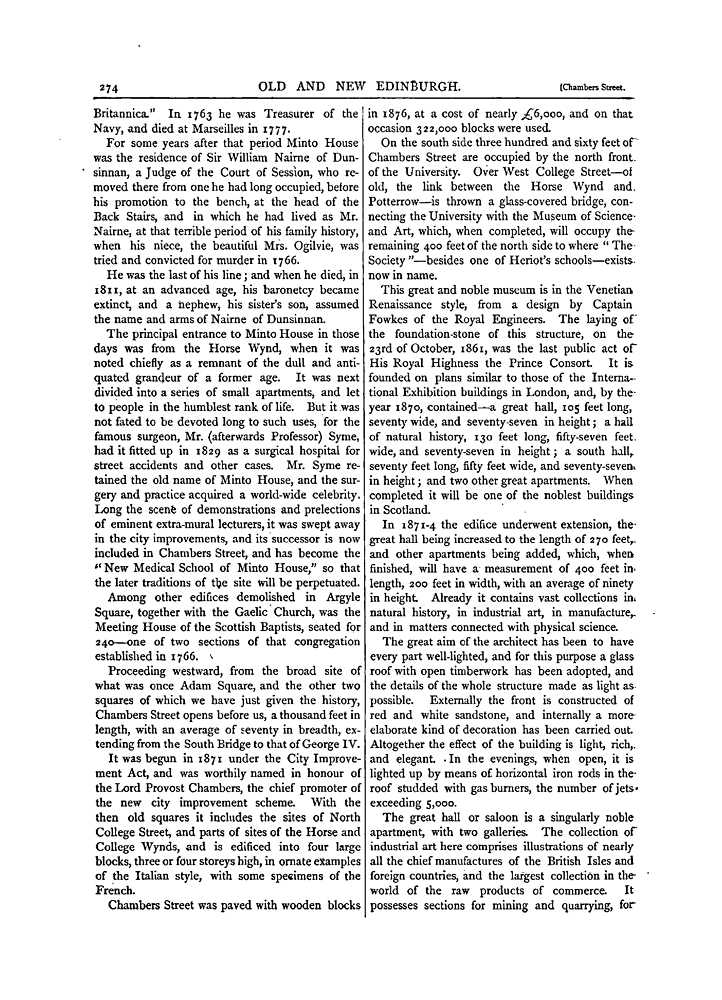 274 OLD AND NEW EDINBURGH. [Chambers Street.

Britannica." In 1763 he was Treasurer of the Navy, and died at Marseilles in 1777.

For some years after that period Minto House was the residence of Sir William Nairne of Dunsinnan, a Judge of the Court of Session, who removed there from one he had long occupied, before his promotion to the bench, at the head of the Back Stairs, and in which he had lived as Mr. Nairne, at that terrible period of his family history, when his niece, the beautiful Mrs. Ogilvie, was tried and convicted for murder in 1766.

He was the last of his line; and when he died, in 1811, at an advanced age, his baronetcy became extinct, and a nephew, his sister's son, assumed the name and arms of Nairne of Dunsinnan.

The principal entrance to Minto House in those days was from the Horse Wynd, when it was noted chiefly as a remnant of the dull and antiquated grandeur of a former age. It was next divided into a series of small apartments, and let to people in the humblest rank of life. But it was not fated to be devoted long to such uses, for the famous surgeon, Mr. (afterwards Professor) Syme, had it fitted up in 1829 as a surgical hospital for street accidents and other cases. Mr. Syme retained the old name of Minto House, and the surgery and practice acquired a world-wide celebrity. Long the scene of demonstrations and prelections of eminent extra-mural lecturers, it was swept away in the city improvements, and its successor is now included in Chambers Street, and has become the "New Medical School of Minto House," so that the later traditions of the site will be perpetuated.

Among other edifices demolished in Argyle Square, together with the Gaelic Church, was the Meeting House of the Scottish Baptists, seated for 240—one of two sections of that congregation established in 1766.

Proceeding westward, from the broad site of what was once Adam Square, and the other two squares of which we have just given the history, Chambers Street opens before us, a thousand feet in length, with an average of seventy in breadth, extending from the South Bridge to that of George IV.

It was begun in 1871 under the City Improvement Act, and was worthily named in honour of the Lord Provost Chambers, the chief promoter of the new city improvement scheme. With the then old squares it includes the sites of North College Street, and parts of sites of the Horse and College Wynds, and is edificed into four large blocks, three or four storeys high, in ornate examples of the Italian style, with some specimens of the French.

Chambers Street was paved with wooden blocks in 1876, at a cost of nearly £6,000, and on that occasion 322,000 blocks were used.

On the south side three hundred and sixty feet of Chambers Street are occupied by the north front of the University. Over West College Street—of old, the link between the Horse Wynd and Potterrow—is thrown a glass-covered bridge, connecting the University with the Museum of Science and Art, which, when completed, will occupy the remaining 400 feet of the north side to where "The Society"—besides one of Heriot's schools—exists now in name.

This great and noble museum is in the Venetian Renaissance style, from a design by Captain Fowkes of the Royal Engineers. The laying of the foundation-stone of this structure, on the 23rd of October, 1861, was the last public act of His Royal Highness the Prince Consort. It is founded on plans similar to those of the International Exhibition buildings in London, and, by the year 1870, contained—a great hall, 105 feet long, seventy wide, and seventy-seven in height; a hall of natural history, 130 feet long, fifty-seven feet wide, and seventy-seven in height; a south hall, seventy feet long, fifty feet wide, and seventy-seven in height; and two other great apartments. When completed it will be one of the noblest buildings in Scotland.

In 1871-4 the edifice underwent extension, the great hall being increased to the length of 270 feet, and other apartments being added, which, when finished, will have a measurement of 400 feet in length, 200 feet in width, with an average of ninety in height. Already it contains vast collections in natural history, in industrial art, in manufacture, and in matters connected with physical science.

The great aim of the architect has been to have every part well-lighted, and for this purpose a glass roof with open timberwork has been adopted, and the details of the whole structure made as light as possible. Externally the front is constructed of red and white sandstone, and internally a more elaborate kind of decoration has been carried out. Altogether the effect of the building is light, rich, and elegant. In the evenings, when open, it is lighted up by means of horizontal iron rods in the roof studded with gas burners, the number of jets exceeding 5,000.

The great hall or saloon is a singularly noble apartment, with two galleries. The collection of industrial art here comprises illustrations of nearly all the chief manufactures of the British Isles and foreign countries, and the largest collection in the world of the raw products of commerce. It possesses sections for mining and quarrying, for